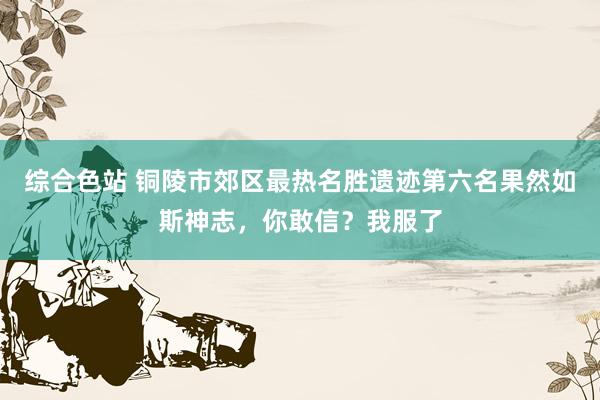 综合色站 铜陵市郊区最热名胜遗迹第六名果然如斯神志，你敢信？我服了